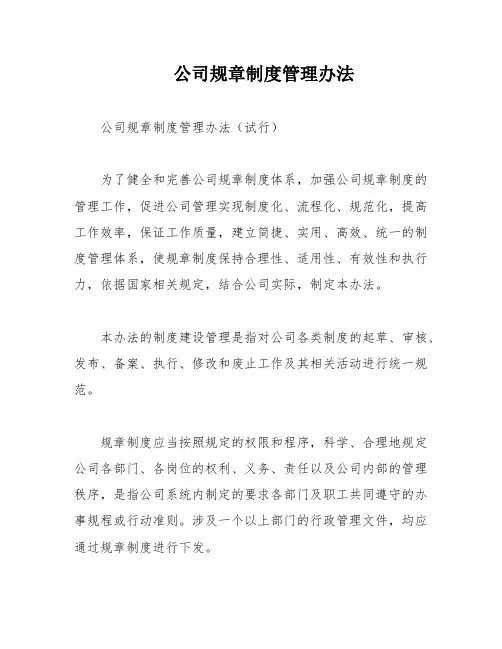 公司规章制度管理办法

公司规章制度管理办法（试行）

为了健全和完善公司规章制度体系，加强公司规章制度的管理工作，促进公司管理实现制度化、流程化、规范化，提高工作效率，保证工作质量，建立简捷、实用、高效、统一的制度管理体系，使规章制度保持合理性、适用性、有效性和执行力，依据国家相关规定，结合公司实际，制定本办法。

本办法的制度建设管理是指对公司各类制度的起草、审核、发布、备案、执行、修改和废止工作及其相关活动进行统一规范。

规章制度应当按照规定的权限和程序，科学、合理地规定公司各部门、各岗位的权利、义务、责任以及公司内部的管理秩序，是指公司系统内制定的要求各部门及职工共同遵守的办事规程或行动准则。涉及一个以上部门的行政管理文件，均应通过规章制度进行下发。